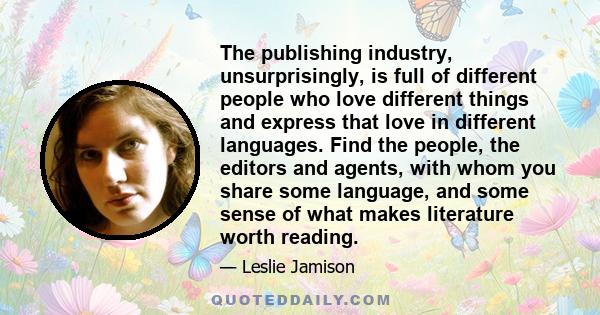 The publishing industry, unsurprisingly, is full of different people who love different things and express that love in different languages. Find the people, the editors and agents, with whom you share some language, and some sense of what makes literature worth reading.

— Leslie Jamison

QUOTEDDAILY.COM